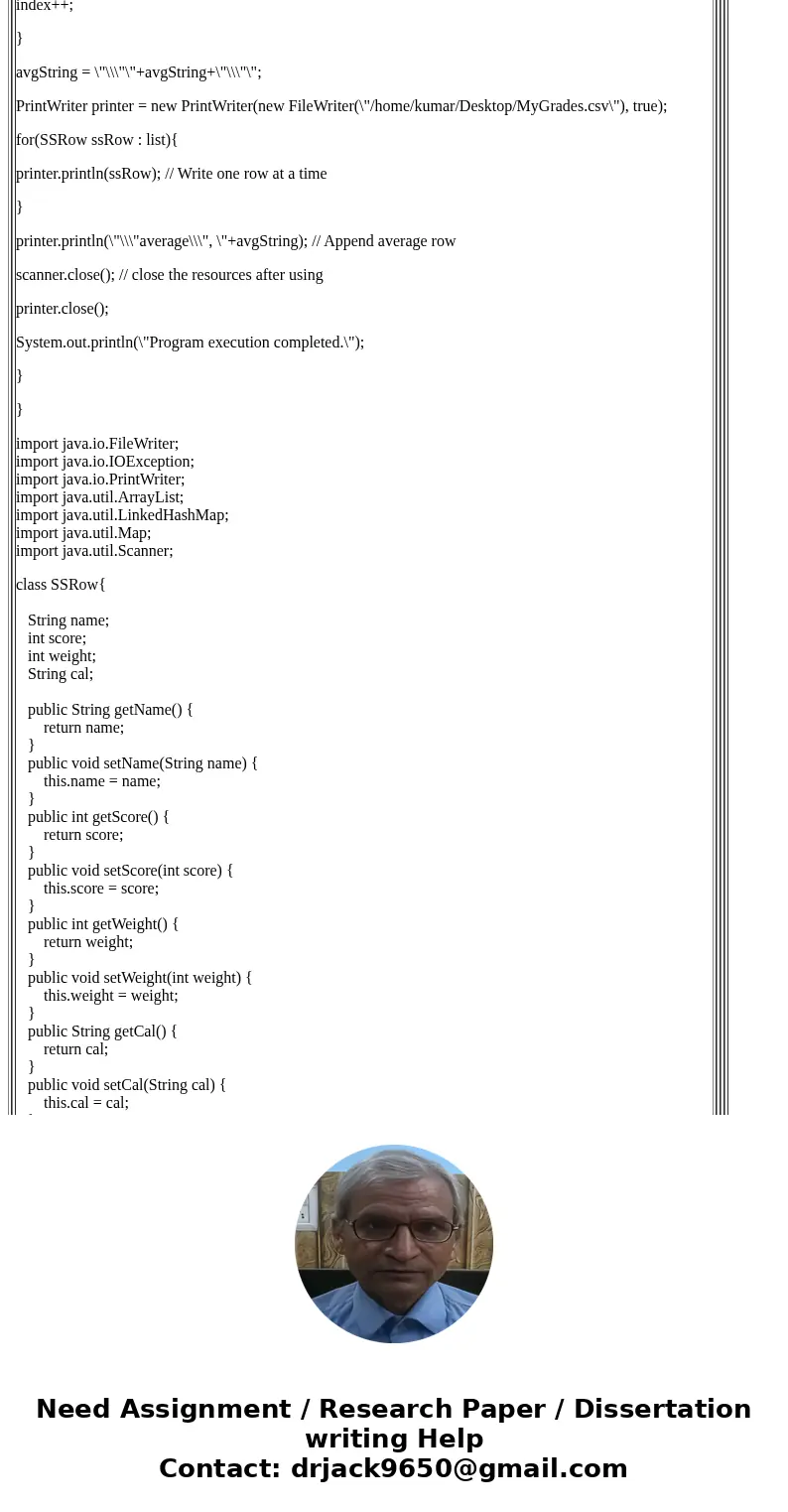 index++;

}

avgString = \"\\\"\"+avgString+\"\\\"\";

PrintWriter printer = new PrintWriter(new FileWriter(\"/home/kumar/Desktop/MyGrades.csv\"), true);

for(SSRow ssRow : list){

printer.println(ssRow); // Write one row at a time

}

printer.println(\"\\\"average\\\", \"+avgString); // Append average row

scanner.close(); // close the resources after using

printer.close();

System.out.println(\"Program execution completed.\");

}

}

import java.io.FileWriter;
import java.io.IOException;
import java.io.PrintWriter;
import java.util.ArrayList;
import java.util.LinkedHashMap;
import java.util.Map;
import java.util.Scanner;

class SSRow{

String name;
int score;
int weight;
String cal;

public String getName() {
return name;
}
public void setName(String name) {
this.name = name;
}
public int getScore() {
return score;
}
public void setScore(int score) {
this.score = score;
}
public int getWeight() {
return weight;
}
public void setWeight(int weight) {
this.weight = weight;
}
public String getCal() {
return cal;
}
public void setCal(String cal) {
this.cal = cal;

Need Assignment / Research Paper / Dissertation writing Help
Contact: drjack9650@gmail.com